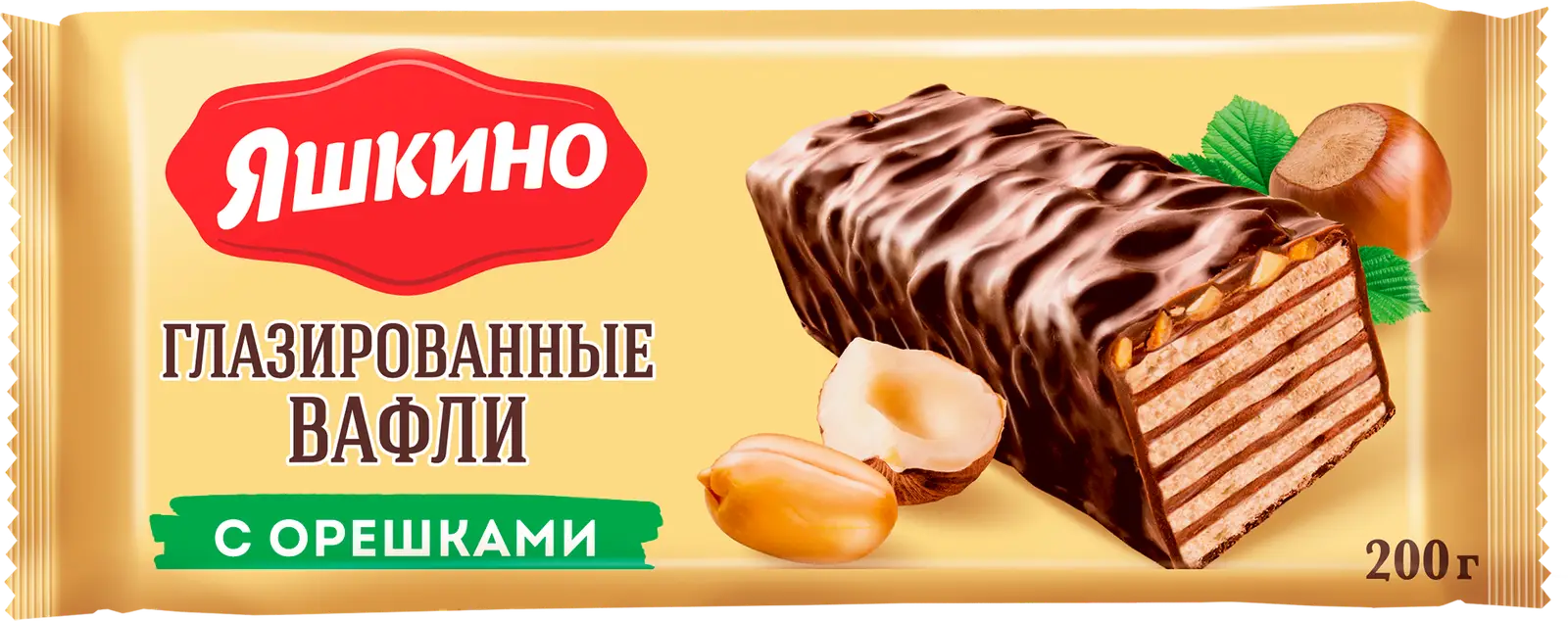 Яшкино

ГЛАЗИРОВАННЫЕ ВАФЛИ

С ОРЕШКАМИ

200 г